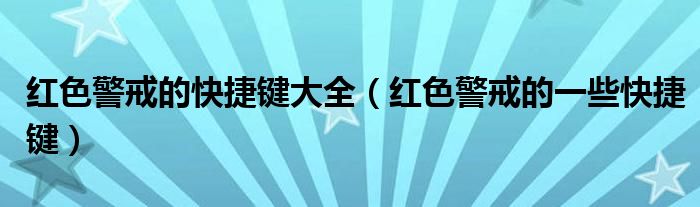 红色警戒的快捷键大全（红色警戒的一些快捷键）